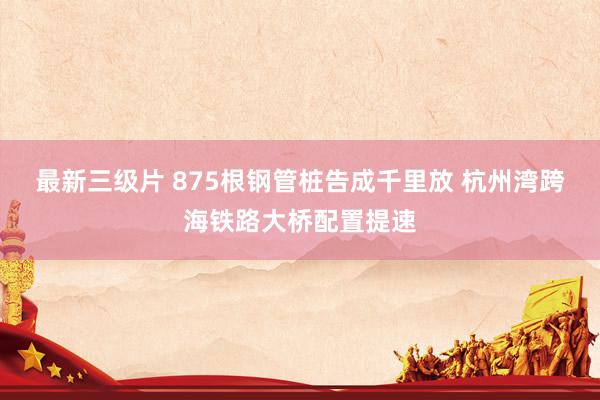 最新三级片 875根钢管桩告成千里放 杭州湾跨海铁路大桥配置提速